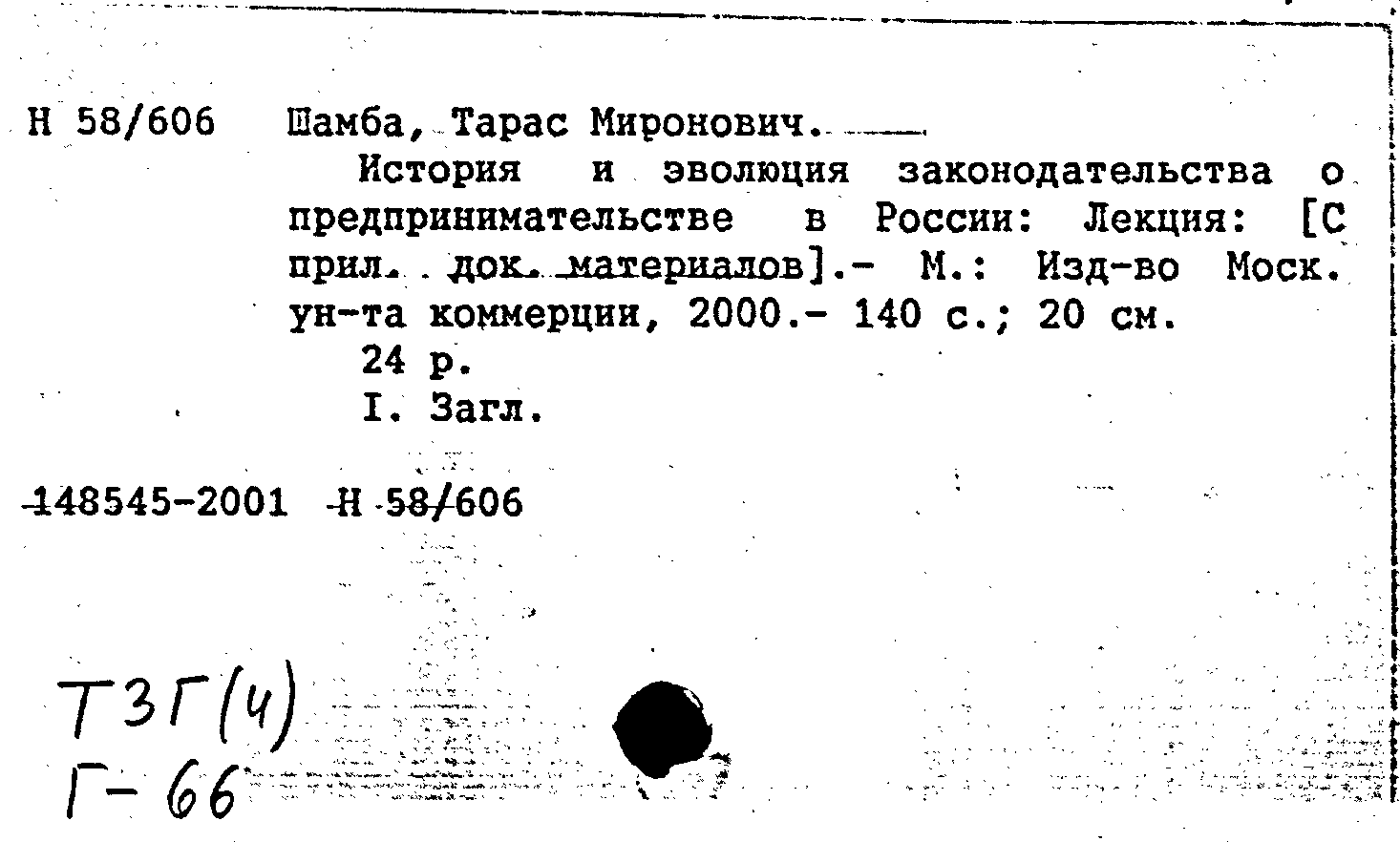 Н 58/606 Шамба, Тарас Миронович.

История и эволюция законодательства о предпринимательстве в России: Лекция: [С прил. док. материалов].- М.: Изд-во Моск. ун-та коммерции, 2000.- 140 с.; 20 см.

24 р.

I. Загл.

148545-2001 Н 58/606

Т3Г(4)
Г-66